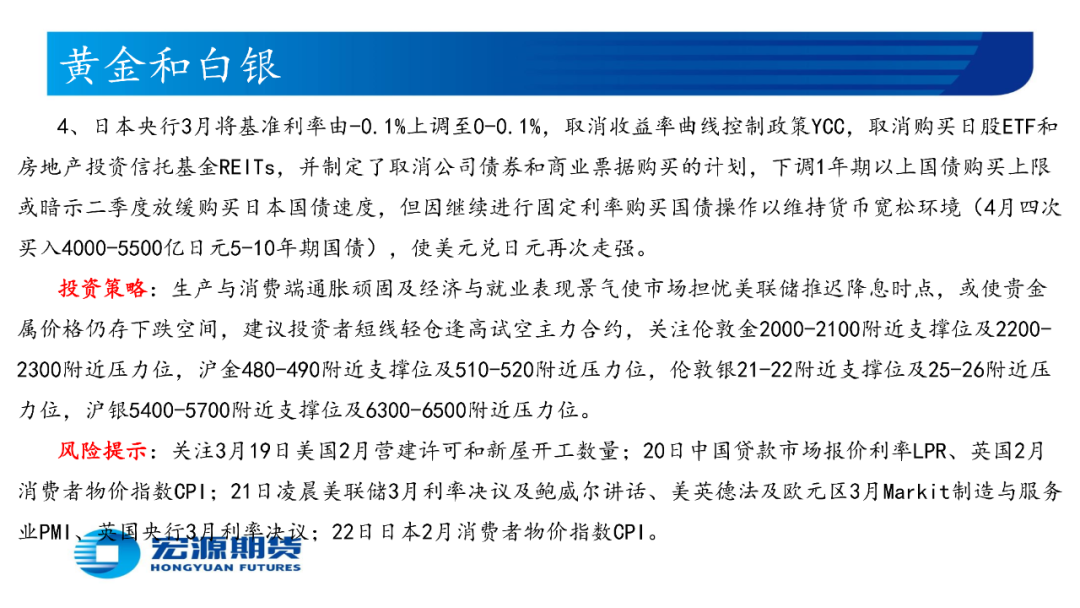 黄金和白银

4、日本央行3月将基准利率由-0.1%上调至0-0.1%，取消收益率曲线控制政策YCC，取消购买日股ETF和房地产投资信托基金REITs，并制定了取消公司债券和商业票据购买的计划，下调1年期以上国债购买上限或暗示二季度放缓购买日本国债速度，但因继续进行固定利率购买国债操作以维持货币宽松环境（4月四次买入4000-5500亿日元5-10年期国债），使美元兑日元再次走强。

投资策略：生产与消费端通胀顽固及经济与就业表现景气使市场担忧美联储推迟降息时点，或使贵金属价格仍存下跌空间，建议投资者短线轻仓逢高试空主力合约，关注伦敦金2000-2100附近支撑位及2200-2300附近压力位，沪金480-490附近支撑位及510-520附近压力位，伦敦银21-22附近支撑位及25-26附近压力位，沪银5400-5700附近支撑位及6300-6500附近压力位。

风险提示：关注3月19日美国2月营建许可和新屋开工数量；20日中国贷款市场报价利率LPR、英国2月消费者物价指数CPI；21日凌晨美联储3月利率决议及鲍威尔讲话、美英德法及欧元区3月Markit制造与服务业PMI、英国央行3月利率决议；22日日本2月消费者物价指数CPI。

宏源期货
HONGYUAN FUTURES